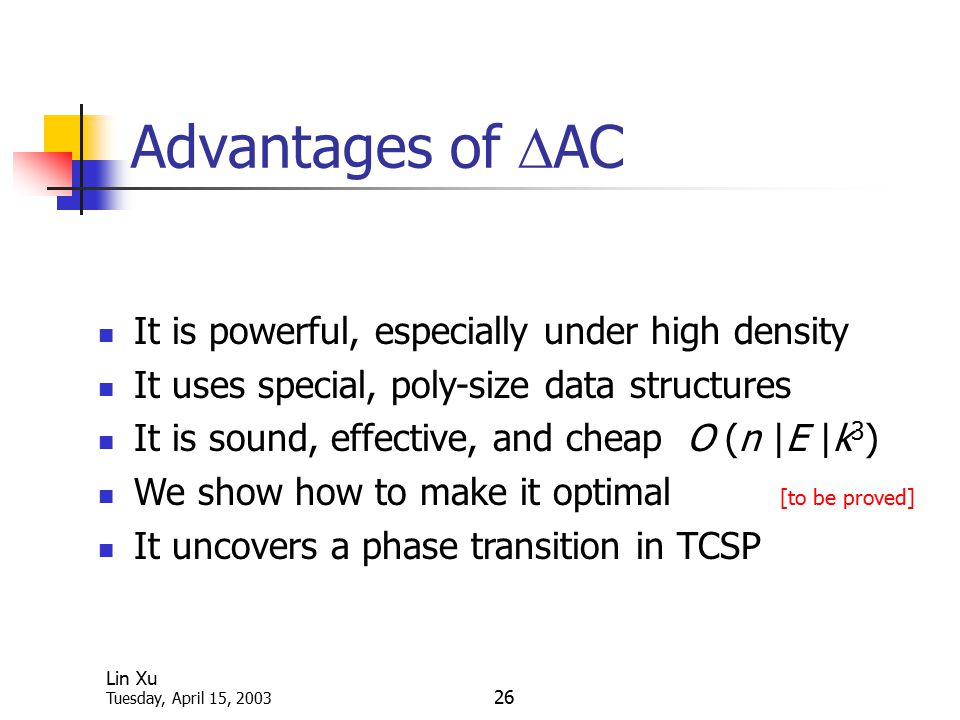 Advantages of $\Delta$AC

- It is powerful, especially under high density
- It uses special, poly-size data structures
- It is sound, effective, and cheap $O(n|E|k^3)$
- We show how to make it optimal [to be proved]
- It uncovers a phase transition in TCSP

Lin Xu
Tuesday, April 15, 2003

26